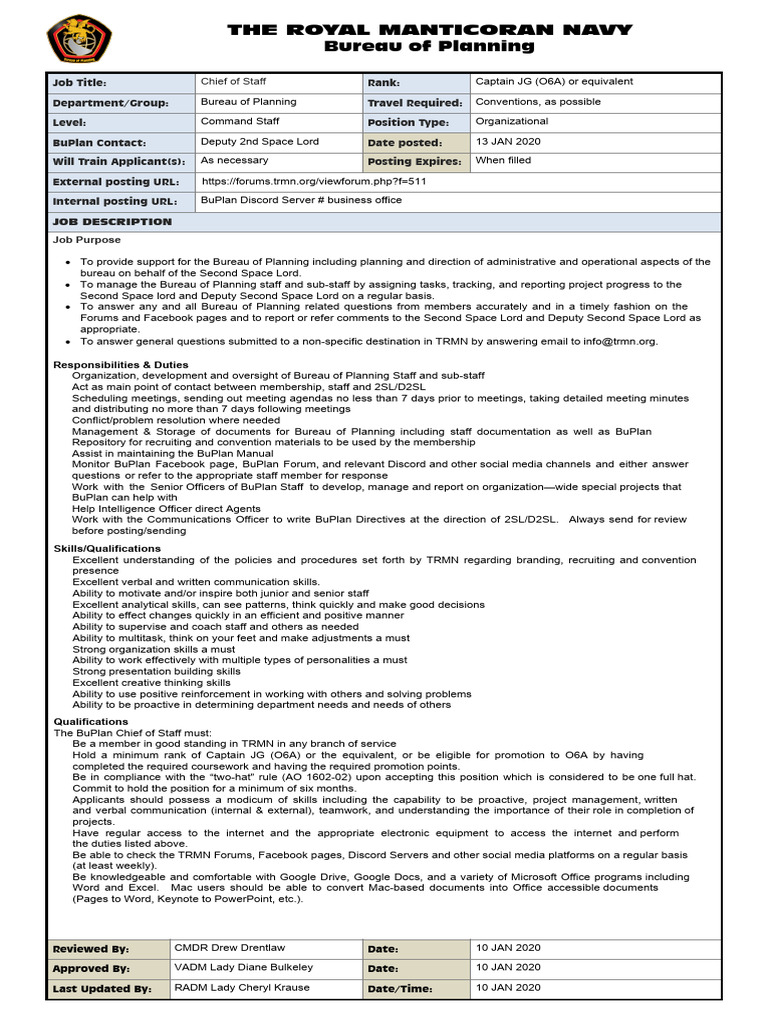 THE ROYAL MANTICORAN NAVY
Bureau of Planning

| Job Title: | Chief of Staff | Rank: | Captain JG (O6A) or equivalent |
|---|---|---|---|
| Department/Group: | Bureau of Planning | Travel Required: | Conventions, as possible |
| Level: | Command Staff | Position Type: | Organizational |
| BuPlan Contact: | Deputy 2nd Space Lord | Date posted: | 13 JAN 2020 |
| Will Train Applicant(s): | As necessary | Posting Expires: | When filled |
| External posting URL: | https://forums.trmn.org/viewforum.php?f=511 | | |
| Internal posting URL: | BuPlan Discord Server # business office | | |

JOB DESCRIPTION

Job Purpose

• To provide support for the Bureau of Planning including planning and direction of administrative and operational aspects of the bureau on behalf of the Second Space Lord.
• To manage the Bureau of Planning staff and sub-staff by assigning tasks, tracking, and reporting project progress to the Second Space lord and Deputy Second Space Lord on a regular basis.
• To answer any and all Bureau of Planning related questions from members accurately and in a timely fashion on the Forums and Facebook pages and to report or refer comments to the Second Space Lord and Deputy Second Space Lord as appropriate.
• To answer general questions submitted to a non-specific destination in TRMN by answering email to info@trmn.org.

Responsibilities & Duties
Organization, development and oversight of Bureau of Planning Staff and sub-staff
Act as main point of contact between membership, staff and 2SL/D2SL
Scheduling meetings, sending out meeting agendas no less than 7 days prior to meetings, taking detailed meeting minutes and distributing no more than 7 days following meetings
Conflict/problem resolution where needed
Management & Storage of documents for Bureau of Planning including staff documentation as well as BuPlan Repository for recruiting and convention materials to be used by the membership
Assist in maintaining the BuPlan Manual
Monitor BuPlan Facebook page, BuPlan Forum, and relevant Discord and other social media channels and either answer questions or refer to the appropriate staff member for response
Work with the Senior Officers of BuPlan Staff to develop, manage and report on organization—wide special projects that BuPlan can help with
Help Intelligence Officer direct Agents
Work with the Communications Officer to write BuPlan Directives at the direction of 2SL/D2SL. Always send for review before posting/sending

Skills/Qualifications
Excellent understanding of the policies and procedures set forth by TRMN regarding branding, recruiting and convention presence
Excellent verbal and written communication skills.
Ability to motivate and/or inspire both junior and senior staff
Excellent analytical skills, can see patterns, think quickly and make good decisions
Ability to effect changes quickly in an efficient and positive manner
Ability to supervise and coach staff and others as needed
Ability to multitask, think on your feet and make adjustments a must
Strong organization skills a must
Ability to work effectively with multiple types of personalities a must
Strong presentation building skills
Excellent creative thinking skills
Ability to use positive reinforcement in working with others and solving problems
Ability to be proactive in determining department needs and needs of others

Qualifications
The BuPlan Chief of Staff must:
Be a member in good standing in TRMN in any branch of service
Hold a minimum rank of Captain JG (O6A) or the equivalent, or be eligible for promotion to O6A by having completed the required coursework and having the required promotion points.
Be in compliance with the "two-hat" rule (AO 1602-02) upon accepting this position which is considered to be one full hat.
Commit to hold the position for a minimum of six months.
Applicants should possess a modicum of skills including the capability to be proactive, project management, written and verbal communication (internal & external), teamwork, and understanding the importance of their role in completion of projects.
Have regular access to the internet and the appropriate electronic equipment to access the internet and perform the duties listed above.
Be able to check the TRMN Forums, Facebook pages, Discord Servers and other social media platforms on a regular basis (at least weekly).
Be knowledgeable and comfortable with Google Drive, Google Docs, and a variety of Microsoft Office programs including Word and Excel. Mac users should be able to convert Mac-based documents into Office accessible documents (Pages to Word, Keynote to PowerPoint, etc.).

| Reviewed By: | CMDR Drew Drentlaw | Date: | 10 JAN 2020 |
|---|---|---|---|
| Approved By: | VADM Lady Diane Bulkeley | Date: | 10 JAN 2020 |
| Last Updated By: | RADM Lady Cheryl Krause | Date/Time: | 10 JAN 2020 |